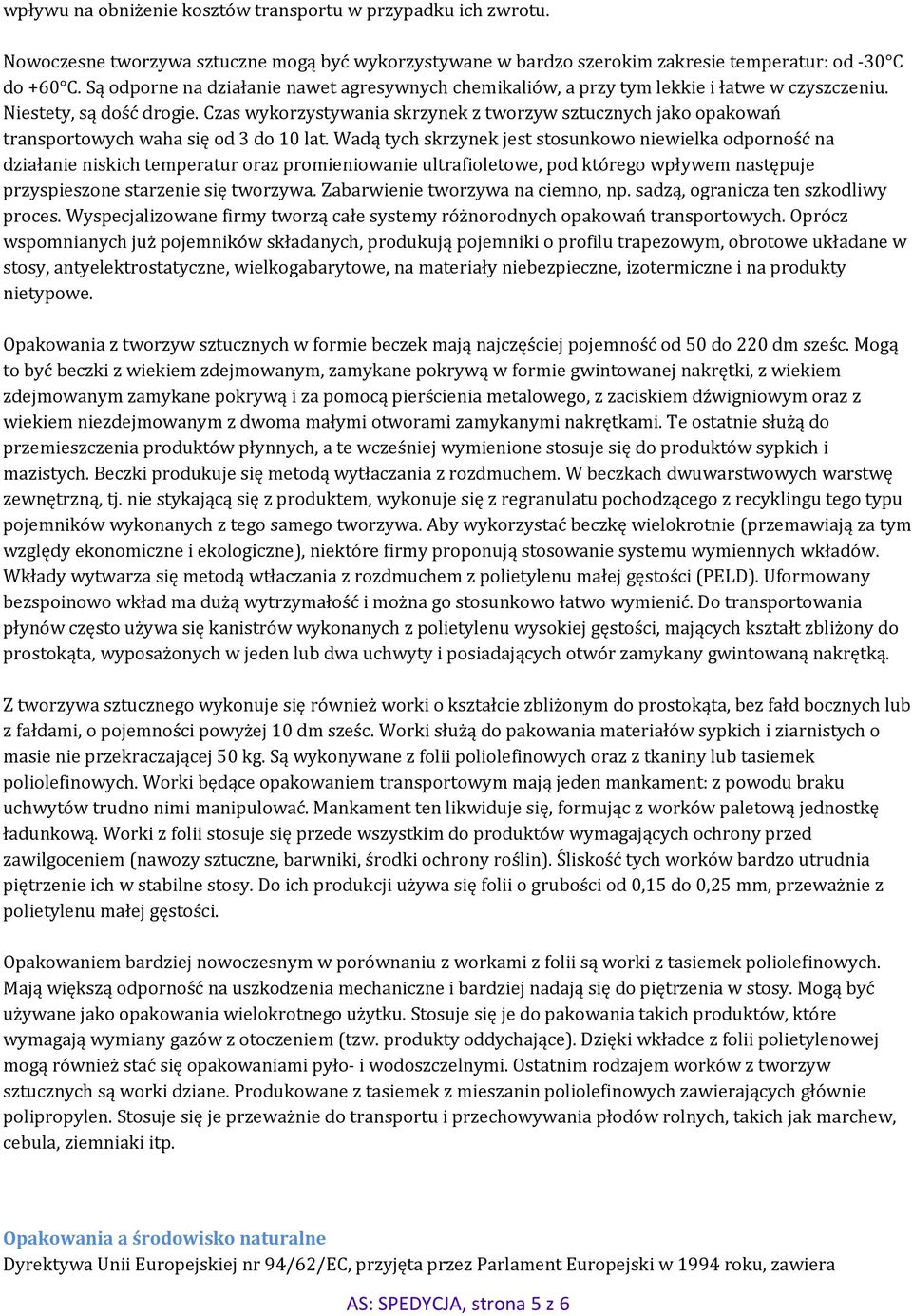 wpływu na obniżenie kosztów transportu w przypadku ich zwrotu.

Nowoczesne tworzywa sztuczne mogą być wykorzystywane w bardzo szerokim zakresie temperatur: od -30°C do +60°C. Są odporne na działanie nawet agresywnych chemikaliów, a przy tym lekkie i łatwe w czyszczeniu. Niestety, są dość drogie. Czas wykorzystywania skrzynek z tworzyw sztucznych jako opakowań transportowych waha się od 3 do 10 lat. Wadą tych skrzynek jest stosunkowo niewielka odporność na działanie niskich temperatur oraz promieniowanie ultrafioletowe, pod którego wpływem następuje przyspieszone starzenie się tworzywa. Zabarwienie tworzywa na ciemno, np. sadzą, ogranicza ten szkodliwy proces. Wyspecjalizowane firmy tworzą całe systemy różnorodnych opakowań transportowych. Oprócz wspomnianych już pojemników składanych, produkują pojemniki o profilu trapezowym, obrotowe układane w stosy, antyelektrostatyczne, wielkogabarytowe, na materiały niebezpieczne, izotermiczne i na produkty nietypowe.

Opakowania z tworzyw sztucznych w formie beczek mają najczęściej pojemność od 50 do 220 dm sześc. Mogą to być beczki z wiekiem zdejmowanym, zamykane pokrywą w formie gwintowanej nakrętki, z wiekiem zdejmowanym zamykane pokrywą i za pomocą pierścienia metalowego, z zaciskiem dźwigniowym oraz z wiekiem niezdejmowanym z dwoma małymi otworami zamykanymi nakrętkami. Te ostatnie służą do przemieszczenia produktów płynnych, a te wcześniej wymienione stosuje się do produktów sypkich i mazistych. Beczki produkuje się metodą wytłaczania z rozdmuchem. W beczkach dwuwarstwowych warstwę zewnętrzną, tj. nie stykającą się z produktem, wykonuje się z regranulatu pochodzącego z recyklingu tego typu pojemników wykonanych z tego samego tworzywa. Aby wykorzystać beczkę wielokrotnie (przemawiają za tym względy ekonomiczne i ekologiczne), niektóre firmy proponują stosowanie systemu wymiennych wkładów. Wkłady wytwarza się metodą wtłaczania z rozdmuchem z polietylenu małej gęstości (PELD). Uformowany bezspoinowo wkład ma dużą wytrzymałość i można go stosunkowo łatwo wymienić. Do transportowania płynów często używa się kanistrów wykonanych z polietylenu wysokiej gęstości, mających kształt zbliżony do prostokąta, wyposażonych w jeden lub dwa uchwyty i posiadających otwór zamykany gwintowaną nakrętką.

Z tworzywa sztucznego wykonuje się również worki o kształcie zbliżonym do prostokąta, bez fałd bocznych lub z fałdami, o pojemności powyżej 10 dm sześc. Worki służą do pakowania materiałów sypkich i ziarnistych o masie nie przekraczającej 50 kg. Są wykonywane z folii poliolefinowych oraz z tkaniny lub tasiemek poliolefinowych. Worki będące opakowaniem transportowym mają jeden mankament: z powodu braku uchwytów trudno nimi manipulować. Mankament ten likwiduje się, formując z worków paletową jednostkę ładunkową. Worki z folii stosuje się przede wszystkim do produktów wymagających ochrony przed zawilgoceniem (nawozy sztuczne, barwniki, środki ochrony roślin). Śliskość tych worków bardzo utrudnia piętrzenie ich w stabilne stosy. Do ich produkcji używa się folii o grubości od 0,15 do 0,25 mm, przeważnie z polietylenu małej gęstości.

Opakowaniem bardziej nowoczesnym w porównaniu z workami z folii są worki z tasiemek poliolefinowych. Mają większą odporność na uszkodzenia mechaniczne i bardziej nadają się do piętrzenia w stosy. Mogą być używane jako opakowania wielokrotnego użytku. Stosuje się je do pakowania takich produktów, które wymagają wymiany gazów z otoczeniem (tzw. produkty oddychające). Dzięki wkładce z folii polietylenowej mogą również stać się opakowaniami pyło- i wodoszczelnymi. Ostatnim rodzajem worków z tworzyw sztucznych są worki dziane. Produkowane z tasiemek z mieszanin poliolefinowych zawierających głównie polipropylen. Stosuje się je przeważnie do transportu i przechowywania płodów rolnych, takich jak marchew, cebula, ziemniaki itp.

Opakowania a środowisko naturalne
Dyrektywa Unii Europejskiej nr 94/62/EC, przyjęta przez Parlament Europejski w 1994 roku, zawiera

AS: SPEDYCJA, strona 5 z 6